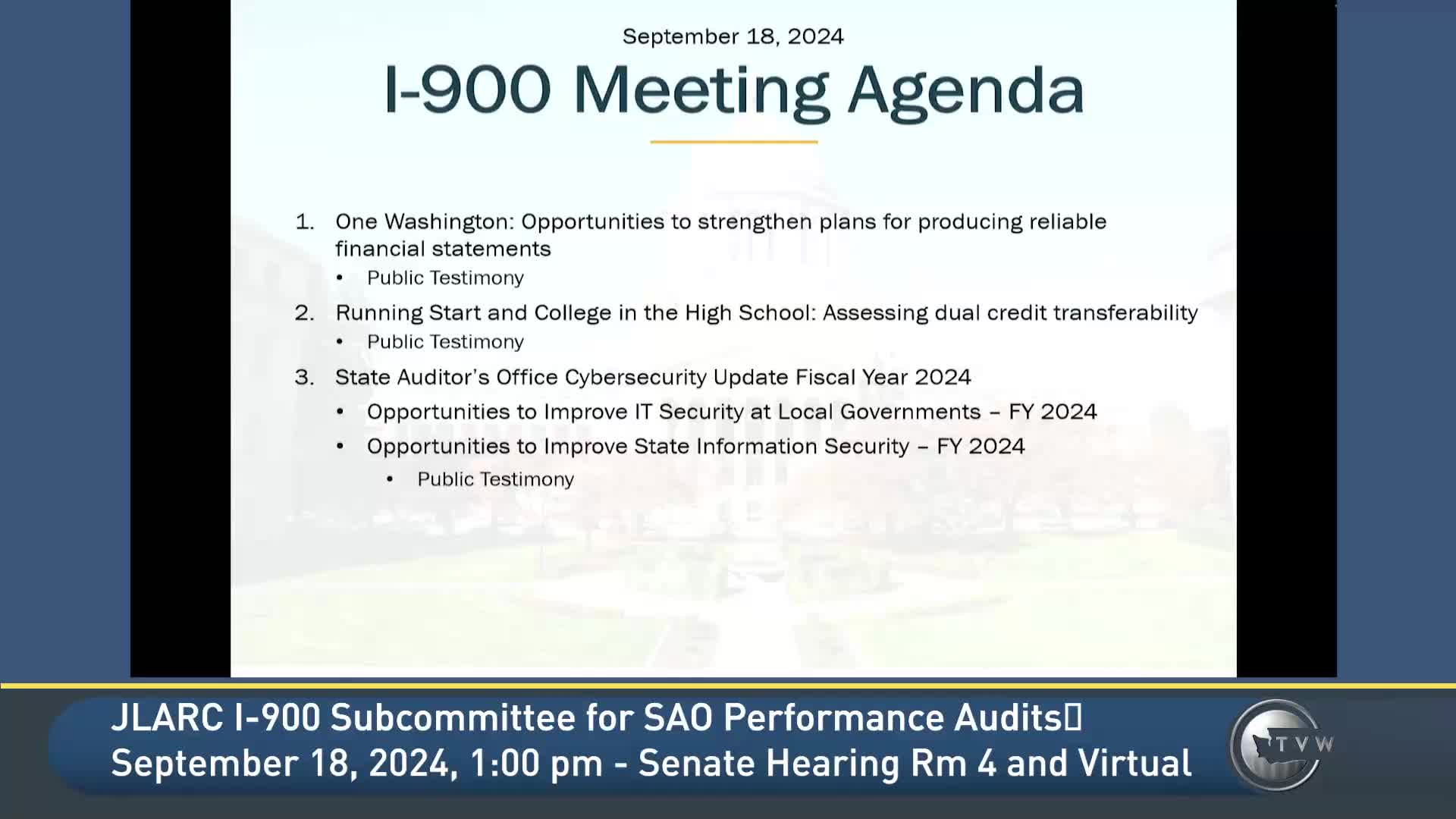 September 18, 2024

I-900 Meeting Agenda

1. One Washington: Opportunities to strengthen plans for producing reliable financial statements
• Public Testimony
2. Running Start and College in the High School: Assessing dual credit transferability
• Public Testimony
3. State Auditor's Office Cybersecurity Update Fiscal Year 2024
• Opportunities to Improve IT Security at Local Governments – FY 2024
• Opportunities to Improve State Information Security – FY 2024
• Public Testimony

JLARC I-900 Subcommittee for SAO Performance Audits
September 18, 2024, 1:00 pm - Senate Hearing Rm 4 and Virtual

TVW